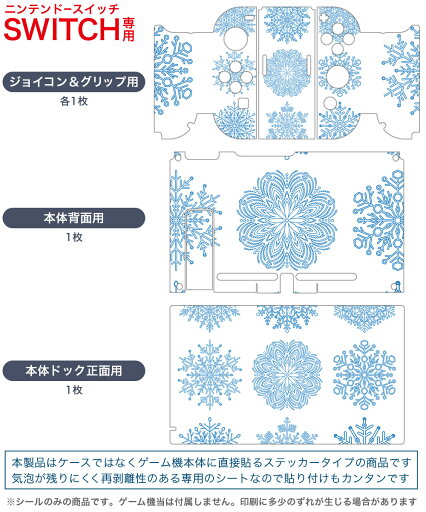 ニンテンドースイッチ
SWITCH専用

ジョイコン＆グリップ用
各1枚

本体背面用
1枚

本体ドック正面用
1枚

本製品はケースではなくゲーム機本体に直接貼るステッカータイプの商品です
気泡が残りにくく再剥離性のある専用のシートなので貼り付けもカンタンです

※シールのみの商品です。ゲーム機当は付属しません。印刷に多少のずれが生じる場合があります